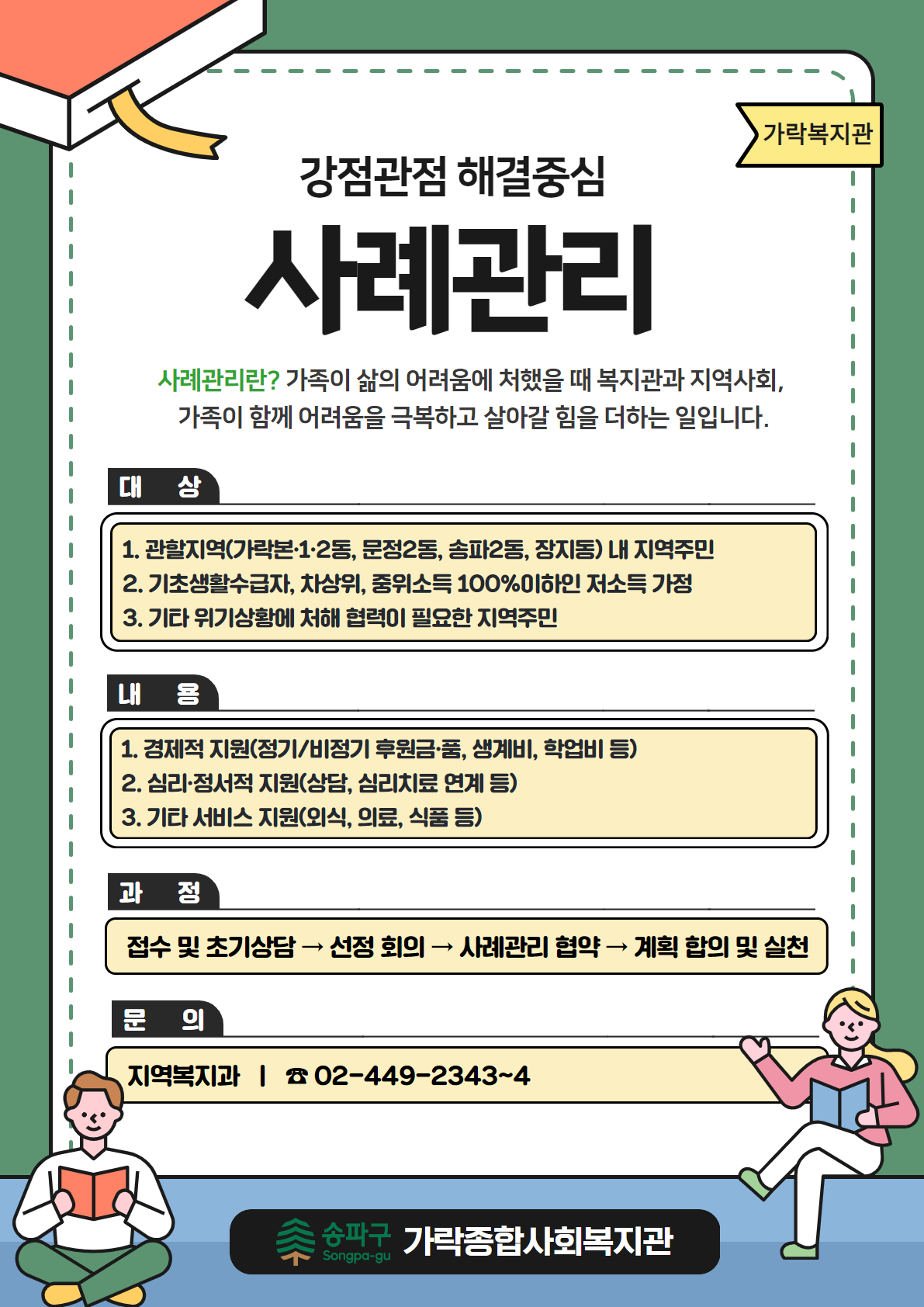 가락복지관

강점관점 해결중심

사례관리

사례관리란? 가족이 삶의 어려움에 처했을 때 복지관과 지역사회, 가족이 함께 어려움을 극복하고 살아갈 힘을 더하는 일입니다.

대 상

1. 관할지역(가락본·1·2동, 문정2동, 송파2동, 장지동) 내 지역주민
2. 기초생활수급자, 차상위, 중위소득 100%이하인 저소득 가정
3. 기타 위기상황에 처해 협력이 필요한 지역주민

내 용

1. 경제적 지원(정기/비정기 후원금·품, 생계비, 학업비 등)
2. 심리·정서적 지원(상담, 심리치료 연계 등)
3. 기타 서비스 지원(외식, 의료, 식품 등)

과 정

접수 및 초기상담 → 선정 회의 → 사례관리 협약 → 계획 합의 및 실천

문 의

지역복지과 | ☎ 02-449-2343~4

송파구 Songpa-gu 가락종합사회복지관